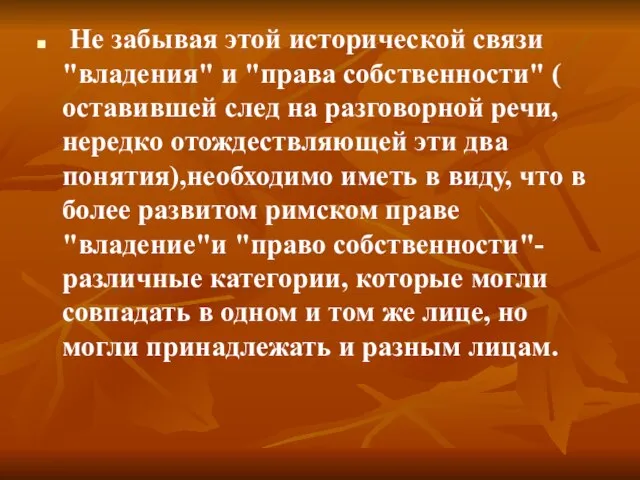 Не забывая этой исторической связи "владения" и "права собственности" ( оставившей след на разговорной речи, нередко отождествляющей эти два понятия),необходимо иметь в виду, что в более развитом римском праве "владение"и "право собственности"- различные категории, которые могли совпадать в одном и том же лице, но могли принадлежать и разным лицам.